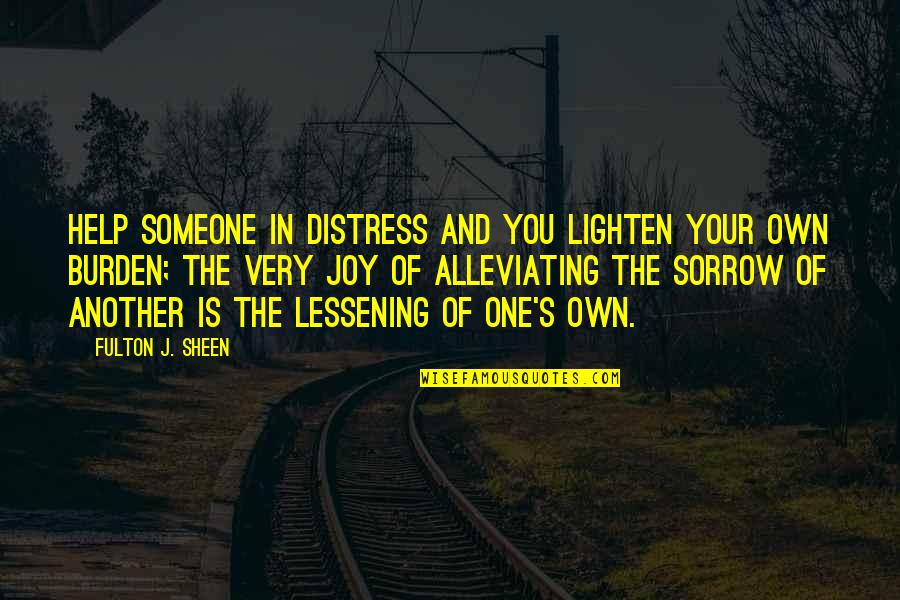 HELP SOMEONE IN DISTRESS AND YOU LIGHTEN YOUR OWN BURDEN; THE VERY JOY OF ALLEVIATING THE SORROW OF ANOTHER IS THE LESSENING OF ONE'S OWN.

FULTON J. SHEEN

WISEFAMOUSQUOTES.COM